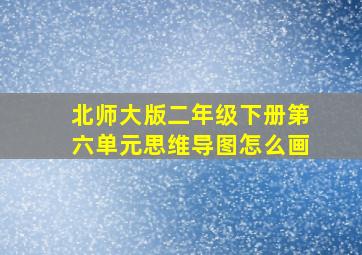 北师大版二年级下册第六单元思维导图怎么画